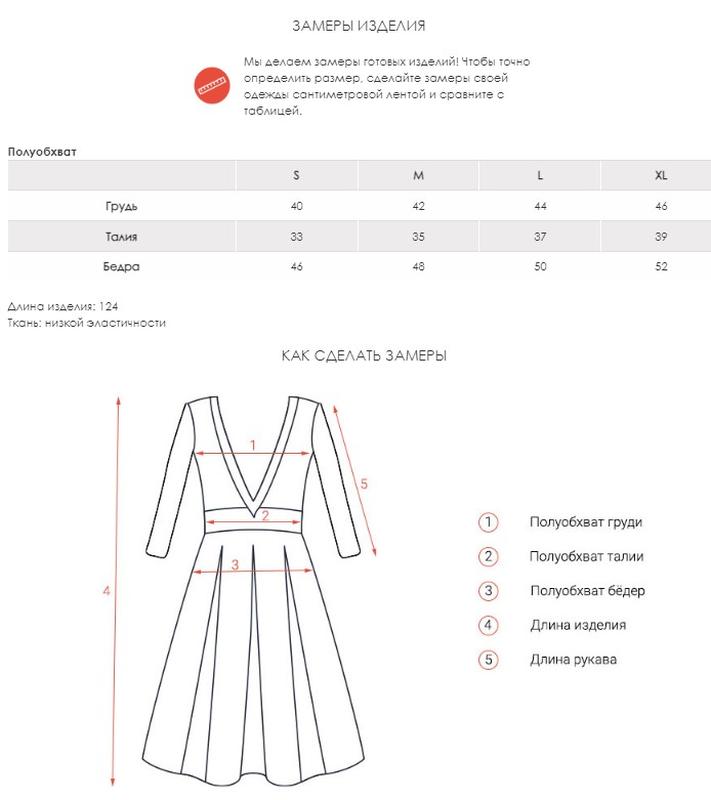 ЗАМЕРЫ ИЗДЕЛИЯ

Мы делаем замеры готовых изделий! Чтобы точно определить размер, сделайте замеры своей одежды сантиметровой лентой и сравните с таблицей.

Полуобхват

| | S | M | L | XL |
|---|---|---|---|---|
| Грудь | 40 | 42 | 44 | 46 |
| Талия | 33 | 35 | 37 | 39 |
| Бедра | 46 | 48 | 50 | 52 |

Длина изделия: 124
Ткань: низкой эластичности

КАК СДЕЛАТЬ ЗАМЕРЫ

1
2
3
4
5

1 Полуобхват груди
2 Полуобхват талии
3 Полуобхват бёдер
4 Длина изделия
5 Длина рукава